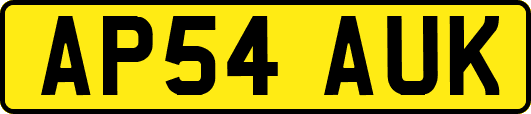 AP54 AUK